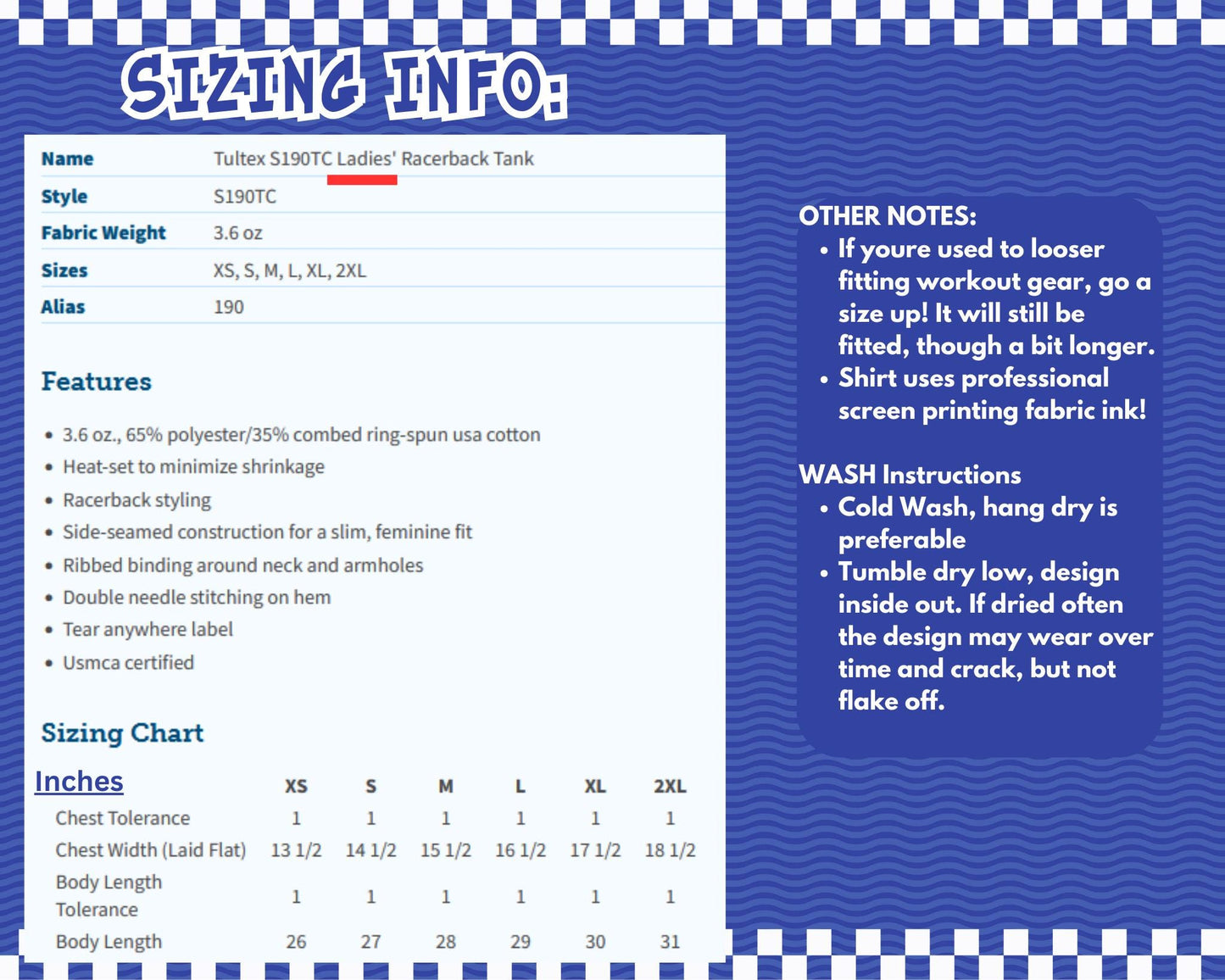 SIZING INFO:

Name Tultex S190TC Ladies' Racerback Tank
Style S190TC
Fabric Weight 3.6 oz
Sizes XS, S, M, L, XL, 2XL
Alias 190

Features

• 3.6 oz., 65% polyester/35% combed ring-spun usa cotton
• Heat-set to minimize shrinkage
• Racerback styling
• Side-seamed construction for a slim, feminine fit
• Ribbed binding around neck and armholes
• Double needle stitching on hem
• Tear anywhere label
• Usmca certified

Sizing Chart

| Inches | XS | S | M | L | XL | 2XL |
|---|---|---|---|---|---|---|
| Chest Tolerance | 1 | 1 | 1 | 1 | 1 | 1 |
| Chest Width (Laid Flat) | 13 1/2 | 14 1/2 | 15 1/2 | 16 1/2 | 17 1/2 | 18 1/2 |
| Body Length Tolerance | 1 | 1 | 1 | 1 | 1 | 1 |
| Body Length | 26 | 27 | 28 | 29 | 30 | 31 |

OTHER NOTES:
• If youre used to looser fitting workout gear, go a size up! It will still be fitted, though a bit longer.
• Shirt uses professional screen printing fabric ink!

WASH Instructions
• Cold Wash, hang dry is preferable
• Tumble dry low, design inside out. If dried often the design may wear over time and crack, but not flake off.